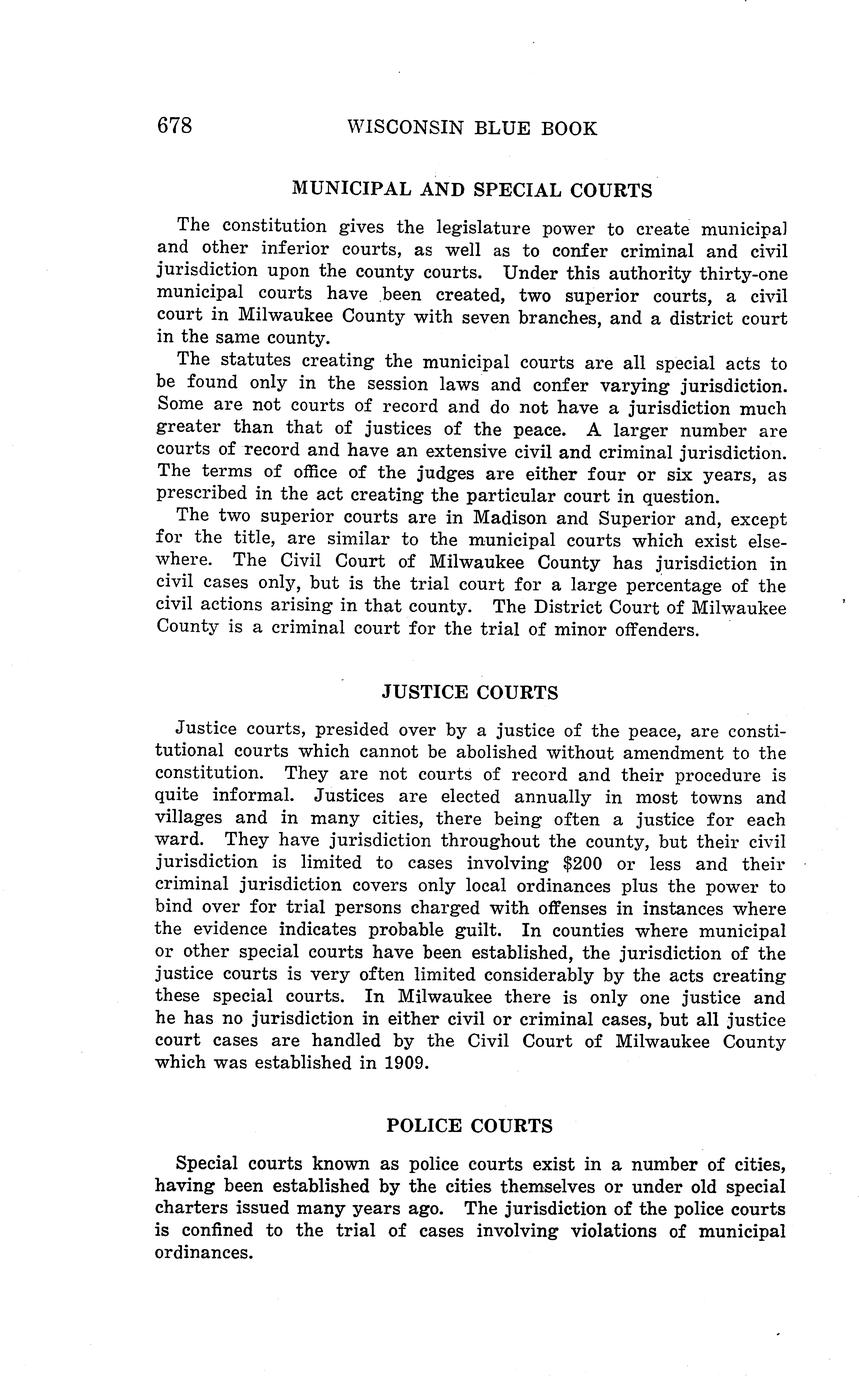 678 WISCONSIN BLUE BOOK

MUNICIPAL AND SPECIAL COURTS

The constitution gives the legislature power to create municipal and other inferior courts, as well as to confer criminal and civil jurisdiction upon the county courts. Under this authority thirty-one municipal courts have been created, two superior courts, a civil court in Milwaukee County with seven branches, and a district court in the same county.

The statutes creating the municipal courts are all special acts to be found only in the session laws and confer varying jurisdiction. Some are not courts of record and do not have a jurisdiction much greater than that of justices of the peace. A larger number are courts of record and have an extensive civil and criminal jurisdiction. The terms of office of the judges are either four or six years, as prescribed in the act creating the particular court in question.

The two superior courts are in Madison and Superior and, except for the title, are similar to the municipal courts which exist elsewhere. The Civil Court of Milwaukee County has jurisdiction in civil cases only, but is the trial court for a large percentage of the civil actions arising in that county. The District Court of Milwaukee County is a criminal court for the trial of minor offenders.

JUSTICE COURTS

Justice courts, presided over by a justice of the peace, are constitutional courts which cannot be abolished without amendment to the constitution. They are not courts of record and their procedure is quite informal. Justices are elected annually in most towns and villages and in many cities, there being often a justice for each ward. They have jurisdiction throughout the county, but their civil jurisdiction is limited to cases involving $200 or less and their criminal jurisdiction covers only local ordinances plus the power to bind over for trial persons charged with offenses in instances where the evidence indicates probable guilt. In counties where municipal or other special courts have been established, the jurisdiction of the justice courts is very often limited considerably by the acts creating these special courts. In Milwaukee there is only one justice and he has no jurisdiction in either civil or criminal cases, but all justice court cases are handled by the Civil Court of Milwaukee County which was established in 1909.

POLICE COURTS

Special courts known as police courts exist in a number of cities, having been established by the cities themselves or under old special charters issued many years ago. The jurisdiction of the police courts is confined to the trial of cases involving violations of municipal ordinances.